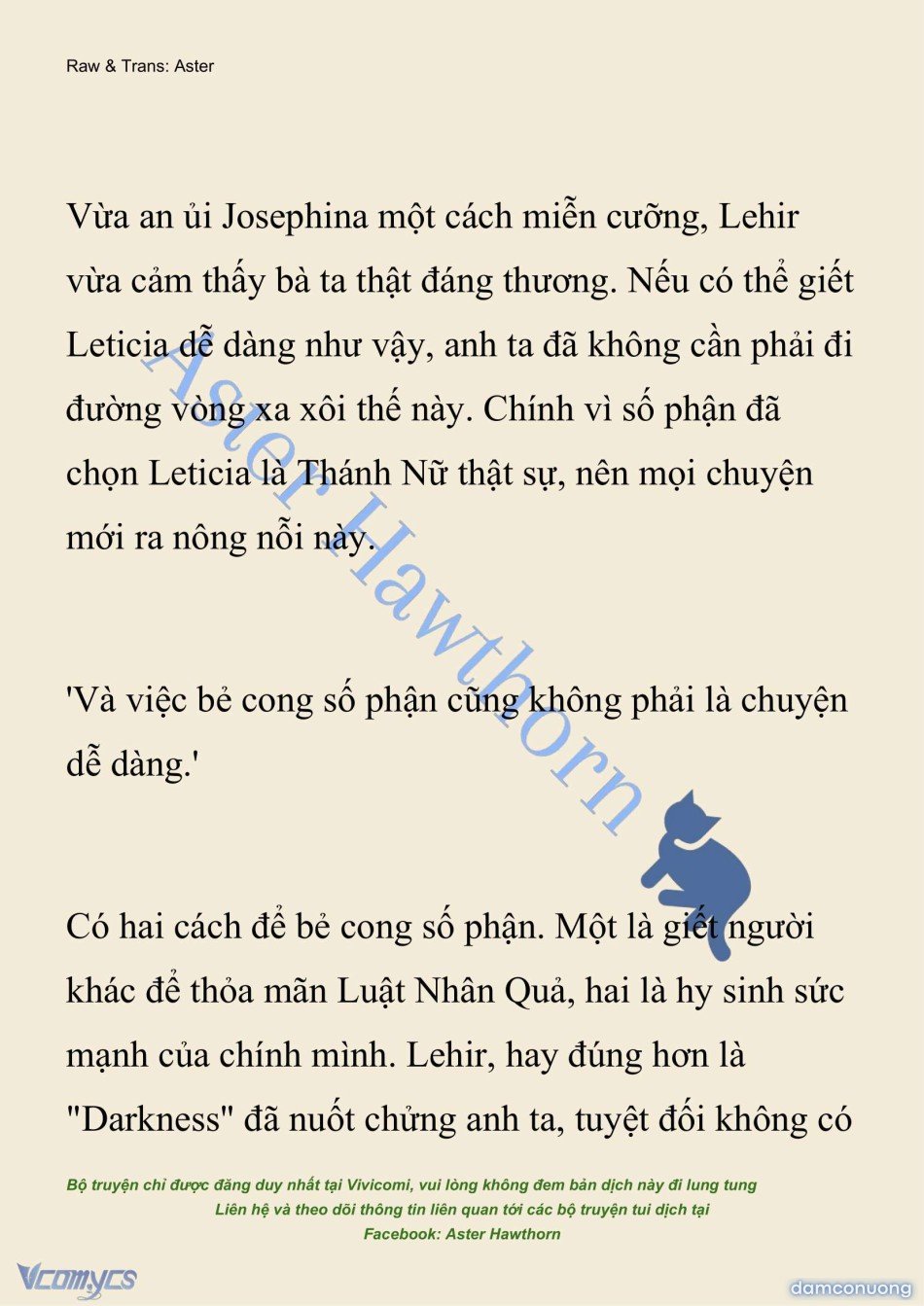 Raw & Trans: Aster

Vừa an ủi Josephina một cách miễn cưỡng, Lehir vừa cảm thấy bà ta thật đáng thương. Nếu có thể giết Leticia dễ dàng như vậy, anh ta đã không cần phải đi đường vòng xa xôi thế này. Chính vì số phận đã chọn Leticia là Thánh Nữ thật sự, nên mọi chuyện mới ra nông nỗi này.

'Và việc bẻ cong số phận cũng không phải là chuyện dễ dàng.'

Có hai cách để bẻ cong số phận. Một là giết người khác để thỏa mãn Luật Nhân Quả, hai là hy sinh sức mạnh của chính mình. Lehir, hay đúng hơn là "Darkness" đã nuốt chửng anh ta, tuyệt đối không có

Aster Hawthorn

Bộ truyện chỉ được đăng duy nhất tại Vivicomi, vui lòng không đem bản dịch này đi lung tung
Liên hệ và theo dõi thông tin liên quan tới các bộ truyện tui dịch tại
Facebook: Aster Hawthorn

Vcomycs

damconuong